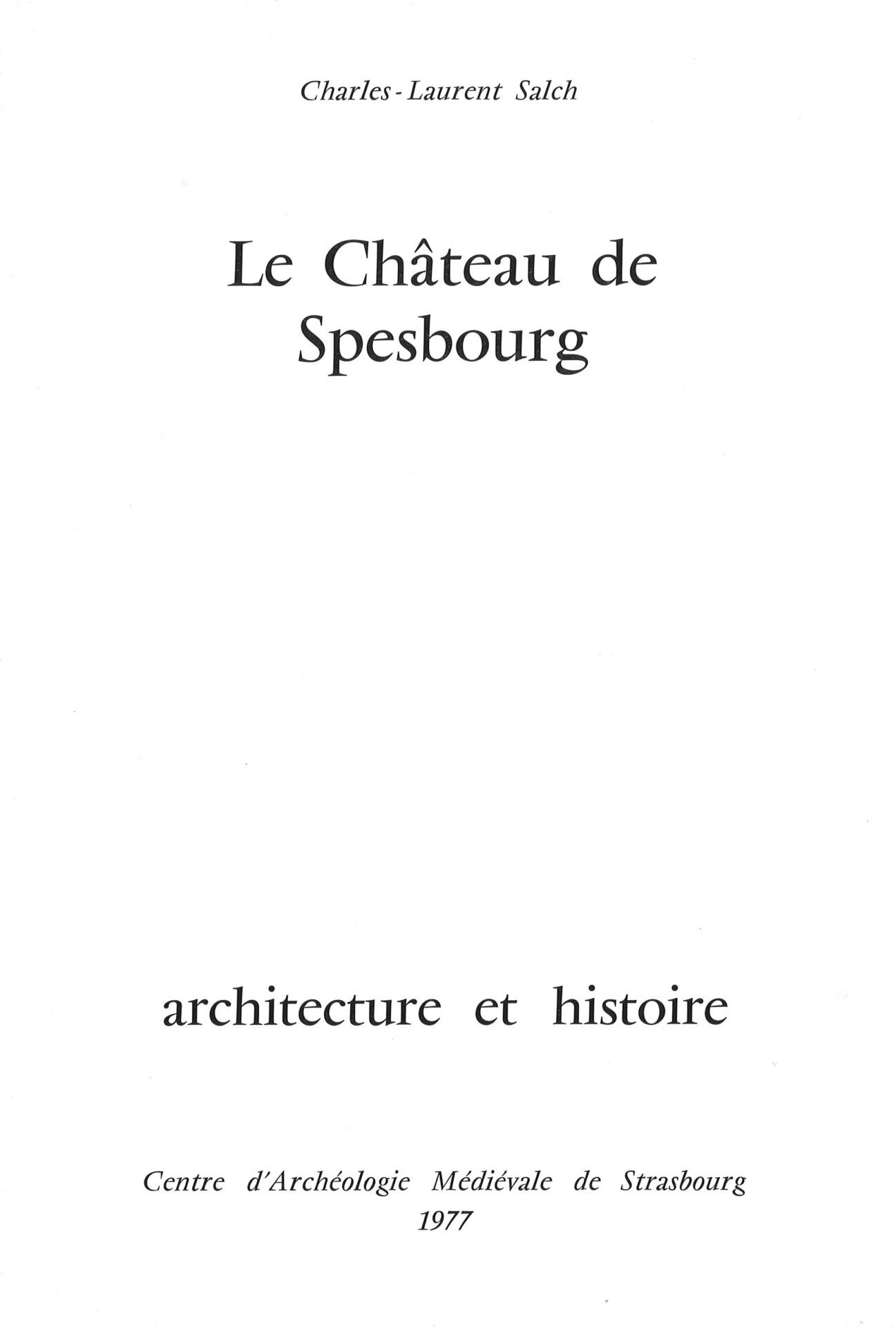 Charles-Laurent Salch

Le Château de Spesbourg

architecture et histoire

Centre d'Archéologie Médiévale de Strasbourg
1977